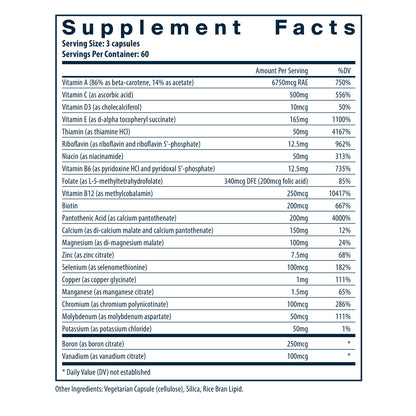 Supplement Facts
Serving Size: 3 capsules
Servings Per Container: 60

| | Amount Per Serving | %DV |
|---|---|---|
| Vitamin A (86% as beta-carotene, 14% as acetate) | 6750mcg RAE | 750% |
| Vitamin C (as ascorbic acid) | 500mg | 556% |
| Vitamin D3 (as cholecalciferol) | 10mcg | 50% |
| Vitamin E (as d-alpha tocopheryl succinate) | 165mg | 1100% |
| Thiamin (as thiamine HCl) | 50mg | 4167% |
| Riboflavin (as riboflavin and riboflavin 5'-phosphate) | 12.5mg | 962% |
| Niacin (as niacinamide) | 50mg | 313% |
| Vitamin B6 (as pyridoxine HCl and pyridoxal 5'-phosphate) | 12.5mg | 735% |
| Folate (as L-5-methyltetrahydrofolate) | 340mcg DFE (200mcg folic acid) | 85% |
| Vitamin B12 (as methylcobalamin) | 250mcg | 10417% |
| Biotin | 200mcg | 667% |
| Pantothenic Acid (as calcium pantothenate) | 200mg | 4000% |
| Calcium (as di-calcium malate and calcium pantothenate) | 150mg | 12% |
| Magnesium (as di-magnesium malate) | 100mg | 24% |
| Zinc (as zinc citrate) | 7.5mg | 68% |
| Selenium (as selenomethionine) | 100mcg | 182% |
| Copper (as copper glycinate) | 1mg | 111% |
| Manganese (as manganese citrate) | 1.5mg | 65% |
| Chromium (as chromium polynicotinate) | 100mcg | 286% |
| Molybdenum (as molybdenum aspartate) | 50mcg | 111% |
| Potassium (as potassium chloride) | 50mg | 1% |
| Boron (as boron citrate) | 250mcg | * |
| Vanadium (as vanadium citrate) | 100mcg | * |

* Daily Value (DV) not established

Other Ingredients: Vegetarian Capsule (cellulose), Silica, Rice Bran Lipid.